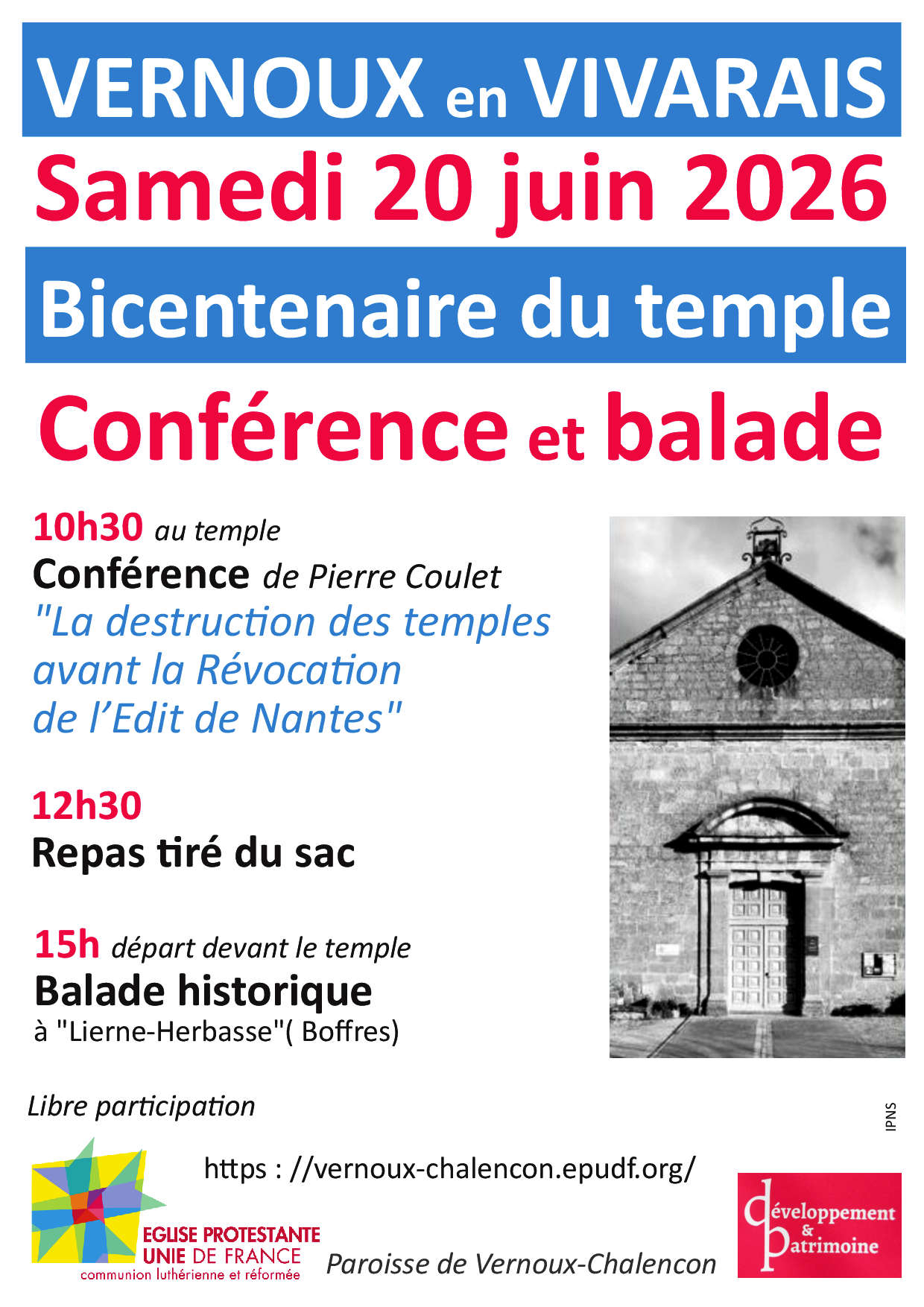 VERNOUX en VIVARAIS

Samedi 20 juin 2026

Bicentenaire du temple

Conférence et balade

10h30 au temple
Conférence de Pierre Coulet
"La destruction des temples avant la Révocation de l'Edit de Nantes"

12h30
Repas tiré du sac

15h départ devant le temple
Balade historique
à "Lierne-Herbasse"( Boffres)

Libre participation

IPNS

https : //vernoux-chalencon.epudf.org/

EGLISE PROTESTANTE UNIE DE FRANCE
communion luthérienne et réformée

Paroisse de Vernoux-Chalencon

développement & patrimoine